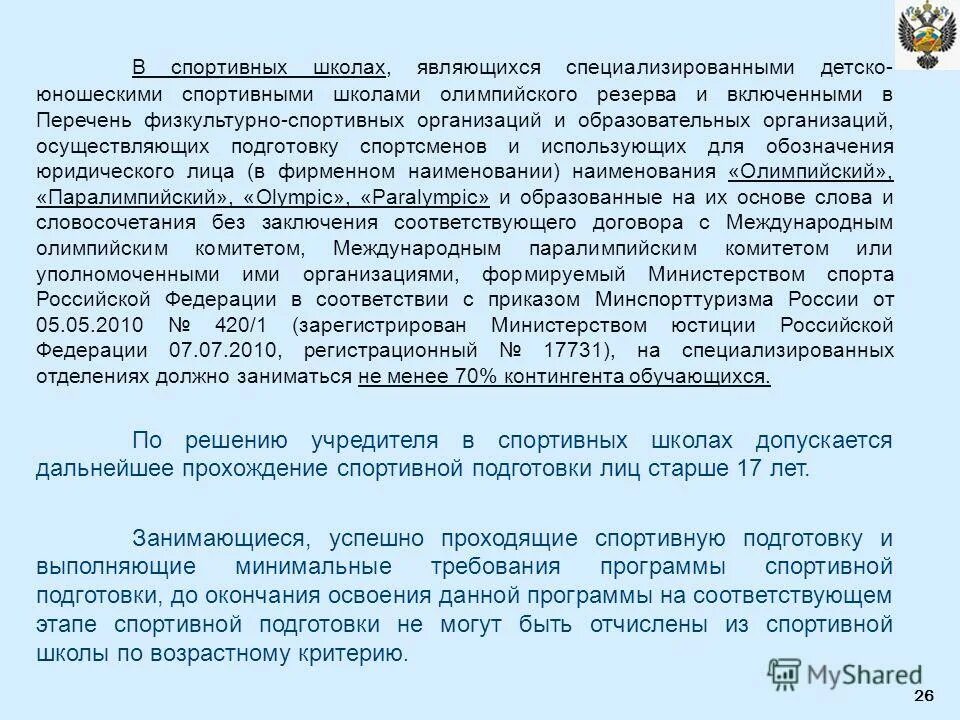 В спортивных школах, являющихся специализированными детско-юношескими спортивными школами олимпийского резерва и включенными в Перечень физкультурно-спортивных организаций и образовательных организаций, осуществляющих подготовку спортсменов и использующих для обозначения юридического лица (в фирменном наименовании) наименования «Олимпийский», «Паралимпийский», «Olympic», «Paralympic» и образованные на их основе слова и словосочетания без заключения соответствующего договора с Международным олимпийским комитетом, Международным паралимпийским комитетом или уполномоченными ими организациями, формируемый Министерством спорта Российской Федерации в соответствии с приказом Минспорттуризма России от 05.05.2010 № 420/1 (зарегистрирован Министерством юстиции Российской Федерации 07.07.2010, регистрационный № 17731), на специализированных отделениях должно заниматься не менее 70% контингента обучающихся.

По решению учредителя в спортивных школах допускается дальнейшее прохождение спортивной подготовки лиц старше 17 лет.

Занимающиеся, успешно проходящие спортивную подготовку и выполняющие минимальные требования программы спортивной подготовки, до окончания освоения данной программы на соответствующем этапе спортивной подготовки не могут быть отчислены из спортивной школы по возрастному критерию.

26

MyShared